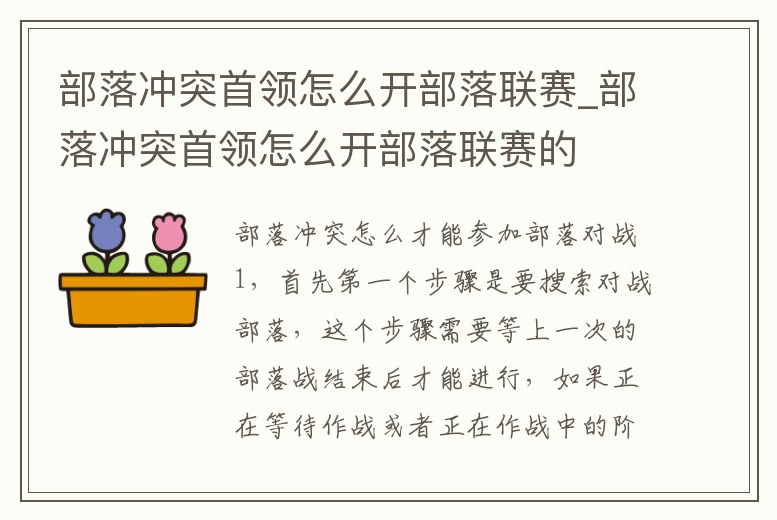 部落冲突首领怎么开部落联赛_部落冲突首领怎么开部落联赛的

部落冲突怎么才能参加部落对战1，首先第一个步骤是要搜索对战部落，这个步骤需要等上一次的部落战结束后才能进行，如果正在等待作战或者正在作战中的阶